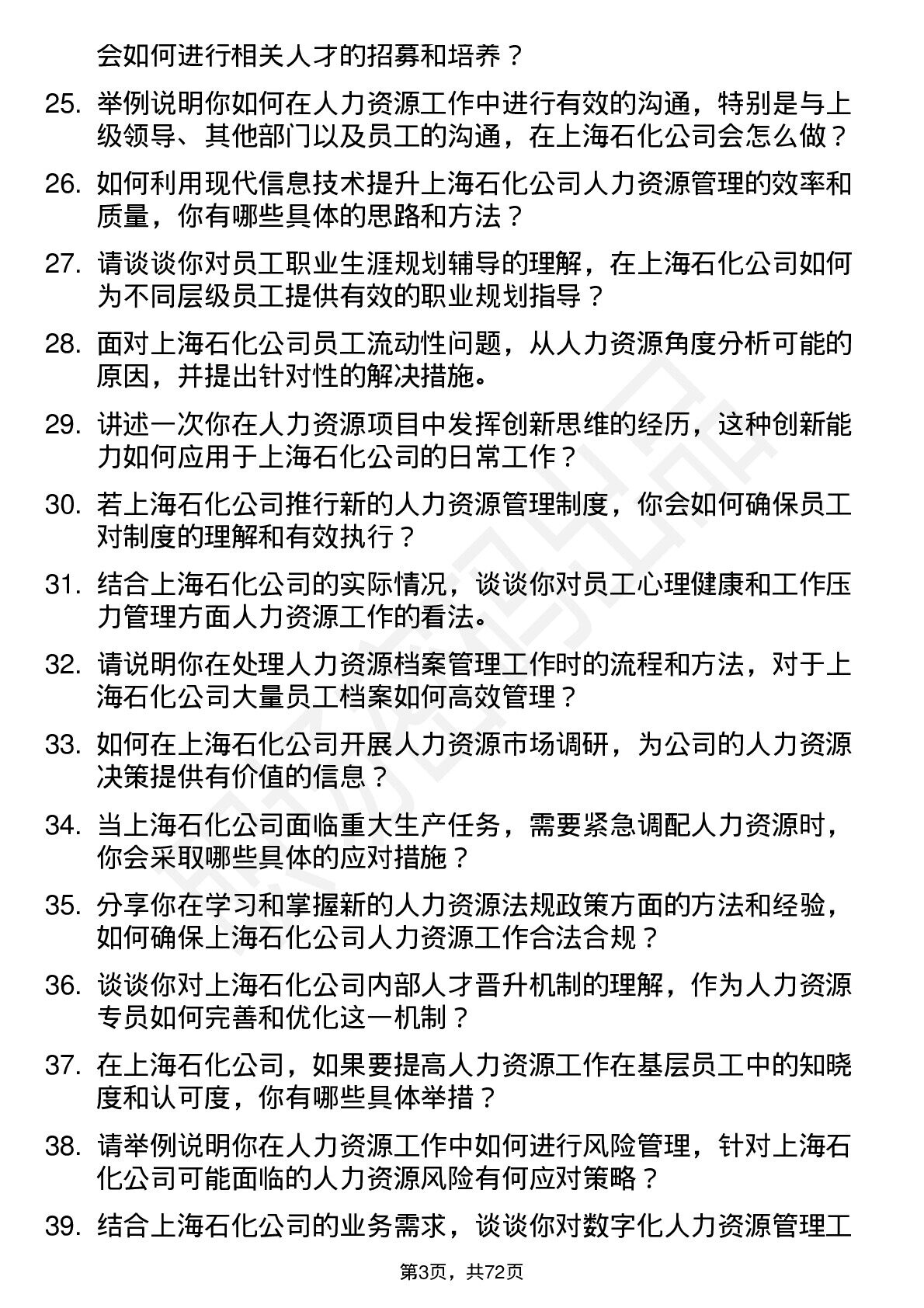 会如何进行相关人才的招募和培养？

25. 举例说明你如何在人力资源工作中进行有效的沟通，特别是与上级领导、其他部门以及员工的沟通，在上海石化公司会怎么做？

26. 如何利用现代信息技术提升上海石化公司人力资源管理的效率和质量，你有哪些具体的思路和方法？

27. 请谈谈你对员工职业生涯规划辅导的理解，在上海石化公司如何为不同层级员工提供有效的职业规划指导？

28. 面对上海石化公司员工流动性问题，从人力资源角度分析可能的原因，并提出针对性的解决措施。

29. 讲述一次你在人力资源项目中发挥创新思维的经历，这种创新能力如何应用于上海石化公司的日常工作？

30. 若上海石化公司推行新的人力资源管理制度，你会如何确保员工对制度的理解和有效执行？

31. 结合上海石化公司的实际情况，谈谈你对员工心理健康和工作压力管理方面人力资源工作的看法。

32. 请说明你在处理人力资源档案管理工作时的流程和方法，对于上海石化公司大量员工档案如何高效管理？

33. 如何在上海石化公司开展人力资源市场调研，为公司的人力资源决策提供有价值的信息？

34. 当上海石化公司面临重大生产任务，需要紧急调配人力资源时，你会采取哪些具体的应对措施？

35. 分享你在学习和掌握新的人力资源法规政策方面的方法和经验，如何确保上海石化公司人力资源工作合法合规？

36. 谈谈你对上海石化公司内部人才晋升机制的理解，作为人力资源专员如何完善和优化这一机制？

37. 在上海石化公司，如果要提高人力资源工作在基层员工中的知晓度和认可度，你有哪些具体举措？

38. 请举例说明你在人力资源工作中如何进行风险管理，针对上海石化公司可能面临的人力资源风险有何应对策略？

39. 结合上海石化公司的业务需求，谈谈你对数字化人力资源管理工

第3页，共72页